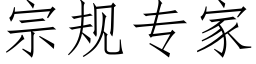 宗规专家